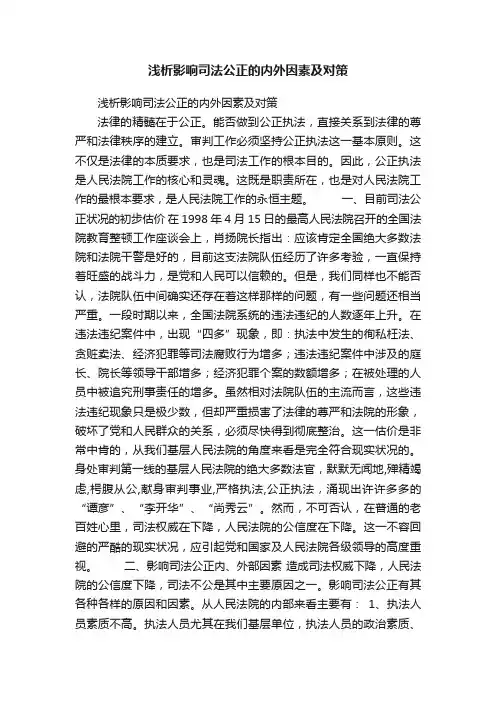 浅析影响司法公正的内外因素及对策

浅析影响司法公正的内外因素及对策

法律的精髓在于公正。能否做到公正执法，直接关系到法律的尊严和法律秩序的建立。审判工作必须坚持公正执法这一基本原则。这不仅是法律的本质要求，也是司法工作的根本目的。因此，公正执法是人民法院工作的核心和灵魂。这既是职责所在，也是对人民法院工作的最根本要求，是人民法院工作的永恒主题。　　一、目前司法公正状况的初步估价 在1998年4月15日的最高人民法院召开的全国法院教育整顿工作座谈会上，肖扬院长指出：应该肯定全国绝大多数法院和法院干警是好的，目前这支法院队伍经历了许多考验，一直保持着旺盛的战斗力，是党和人民可以信赖的。但是，我们同样也不能否认，法院队伍中间确实还存在着这样那样的问题，有一些问题还相当严重。一段时期以来，全国法院系统的违法违纪的人数逐年上升。在违法违纪案件中，出现“四多”现象，即：执法中发生的徇私枉法、贪赃卖法、经济犯罪等司法腐败行为增多；违法违纪案件中涉及的庭长、院长等领导干部增多；经济犯罪个案的数额增多；在被处理的人员中被追究刑事责任的增多。虽然相对法院队伍的主流而言，这些违法违纪现象只是极少数，但却严重损害了法律的尊严和法院的形象，破坏了党和人民群众的关系，必须尽快得到彻底整治。这一估价是非常中肯的，从我们基层人民法院的角度来看是完全符合现实状况的。身处审判第一线的基层人民法院的绝大多数法官，默默无闻地,殚精竭虑,枵腹从公,献身审判事业,严格执法,公正执法，涌现出许许多多的“谭彦”、“李开华”、“尚秀云”。然而，不可否认，在普通的老百姓心里，司法权威在下降，人民法院的公信度在下降。这一不容回避的严酷的现实状况，应引起党和国家及人民法院各级领导的高度重视。　　二、影响司法公正内、外部因素 造成司法权威下降，人民法院的公信度下降，司法不公是其中主要原因之一。影响司法公正有其各种各样的原因和因素。从人民法院的内部来看主要有：　1、执法人员素质不高。执法人员尤其在我们基层单位，执法人员的政治素质、